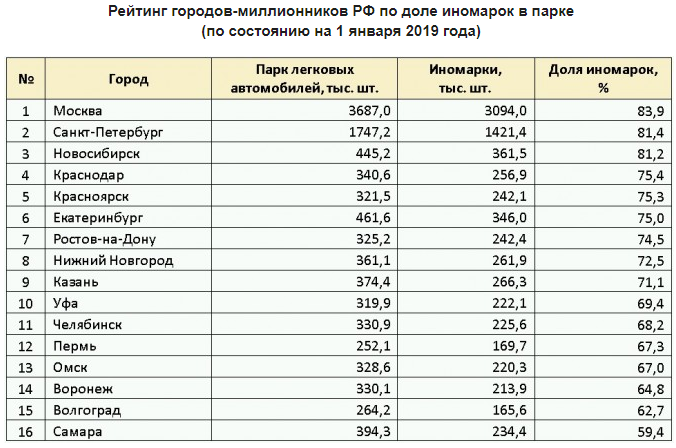 Рейтинг городов-миллионников РФ по доле иномарок в парке
(по состоянию на 1 января 2019 года)

| № | Город | Парк легковых автомобилей, тыс. шт. | Иномарки, тыс. шт. | Доля иномарок, % |
|---|---|---|---|---|
| 1 | Москва | 3687,0 | 3094,0 | 83,9 |
| 2 | Санкт-Петербург | 1747,2 | 1421,4 | 81,4 |
| 3 | Новосибирск | 445,2 | 361,5 | 81,2 |
| 4 | Краснодар | 340,6 | 256,9 | 75,4 |
| 5 | Красноярск | 321,5 | 242,1 | 75,3 |
| 6 | Екатеринбург | 461,6 | 346,0 | 75,0 |
| 7 | Ростов-на-Дону | 325,2 | 242,4 | 74,5 |
| 8 | Нижний Новгород | 361,1 | 261,9 | 72,5 |
| 9 | Казань | 374,4 | 266,3 | 71,1 |
| 10 | Уфа | 319,9 | 222,1 | 69,4 |
| 11 | Челябинск | 330,9 | 225,6 | 68,2 |
| 12 | Пермь | 252,1 | 169,7 | 67,3 |
| 13 | Омск | 328,6 | 220,3 | 67,0 |
| 14 | Воронеж | 330,1 | 213,9 | 64,8 |
| 15 | Волгоград | 264,2 | 165,6 | 62,7 |
| 16 | Самара | 394,3 | 234,4 | 59,4 |